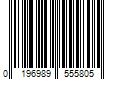 0 196989 555805